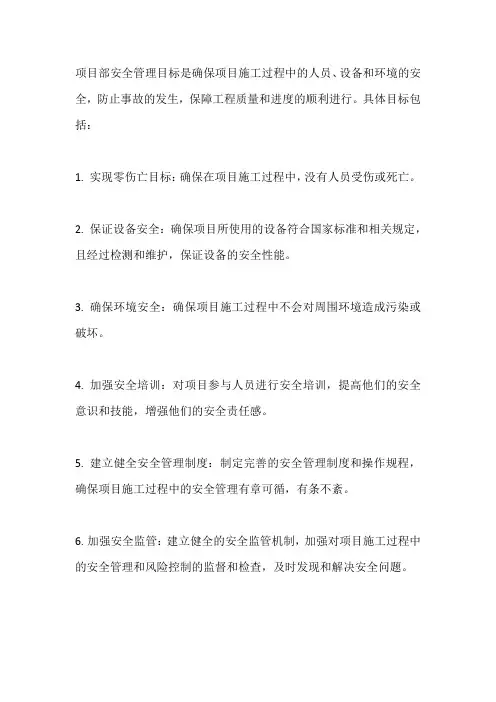 项目部安全管理目标是确保项目施工过程中的人员、设备和环境的安全，防止事故的发生，保障工程质量和进度的顺利进行。具体目标包括：

1. 实现零伤亡目标：确保在项目施工过程中，没有人员受伤或死亡。

2. 保证设备安全：确保项目所使用的设备符合国家标准和相关规定，且经过检测和维护，保证设备的安全性能。

3. 确保环境安全：确保项目施工过程中不会对周围环境造成污染或破坏。

4. 加强安全培训：对项目参与人员进行安全培训，提高他们的安全意识和技能，增强他们的安全责任感。

5. 建立健全安全管理制度：制定完善的安全管理制度和操作规程，确保项目施工过程中的安全管理有章可循，有条不紊。

6. 加强安全监管：建立健全的安全监管机制，加强对项目施工过程中的安全管理和风险控制的监督和检查，及时发现和解决安全问题。